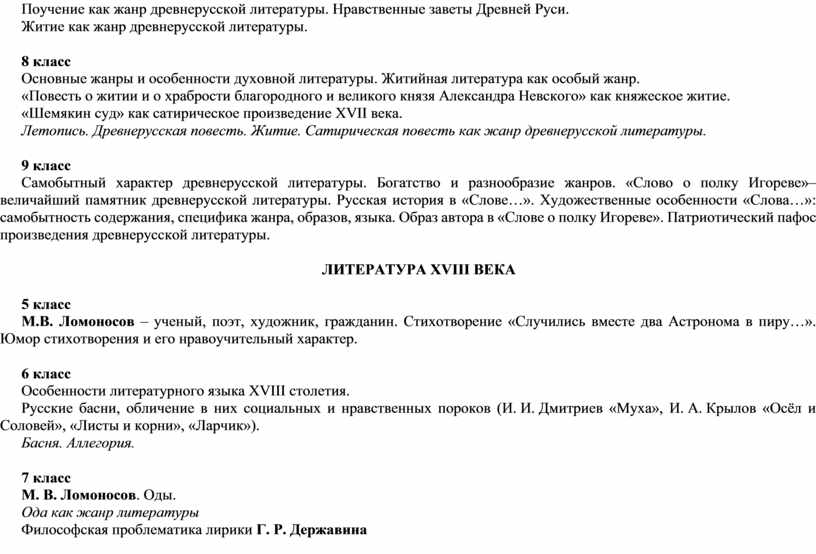 Поучение как жанр древнерусской литературы. Нравственные заветы Древней Руси.
Житие как жанр древнерусской литературы.

8 класс
Основные жанры и особенности духовной литературы. Житийная литература как особый жанр.
«Повесть о житии и о храбрости благородного и великого князя Александра Невского» как княжеское житие.
«Шемякин суд» как сатирическое произведение XVII века.
Летопись. Древнерусская повесть. Житие. Сатирическая повесть как жанр древнерусской литературы.

9 класс
Самобытный характер древнерусской литературы. Богатство и разнообразие жанров. «Слово о полку Игореве»– величайший памятник древнерусской литературы. Русская история в «Слове…». Художественные особенности «Слова…»: самобытность содержания, специфика жанра, образов, языка. Образ автора в «Слове о полку Игореве». Патриотический пафос произведения древнерусской литературы.

ЛИТЕРАТУРА XVIII ВЕКА

5 класс
М.В. Ломоносов – ученый, поэт, художник, гражданин. Стихотворение «Случились вместе два Астронома в пиру…». Юмор стихотворения и его нравоучительный характер.

6 класс
Особенности литературного языка XVIII столетия.
Русские басни, обличение в них социальных и нравственных пороков (И. И. Дмитриев «Муха», И. А. Крылов «Осёл и Соловей», «Листы и корни», «Ларчик»).
Басня. Аллегория.

7 класс
М. В. Ломоносов. Оды.
Ода как жанр литературы
Философская проблематика лирики Г. Р. Державина